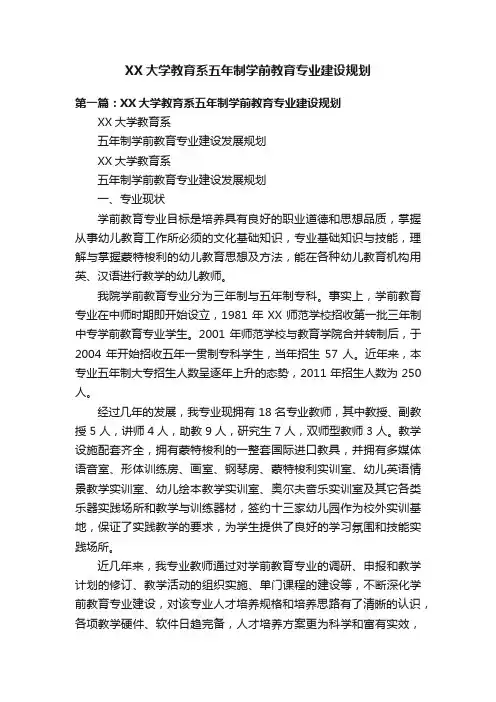 XX 大学教育系五年制学前教育专业建设规划

第一篇：XX 大学教育系五年制学前教育专业建设规划

XX 大学教育系

五年制学前教育专业建设发展规划

XX 大学教育系

五年制学前教育专业建设发展规划

一、专业现状

学前教育专业目标是培养具有良好的职业道德和思想品质，掌握从事幼儿教育工作所必须的文化基础知识，专业基础知识与技能，理解与掌握蒙特梭利的幼儿教育思想及方法，能在各种幼儿教育机构用英、汉语进行教学的幼儿教师。

我院学前教育专业分为三年制与五年制专科。事实上，学前教育专业在中师时期即开始设立，1981 年 XX 师范学校招收第一批三年制中专学前教育专业学生。2001 年师范学校与教育学院合并转制后，于 2004 年开始招收五年一贯制专科学生，当年招生 57 人。近年来，本专业五年制大专招生人数呈逐年上升的态势，2011 年招生人数为 250 人。

经过几年的发展，我专业现拥有 18 名专业教师，其中教授、副教授 5 人，讲师 4 人，助教 9 人，研究生 7 人，双师型教师 3 人。教学设施配套齐全，拥有蒙特梭利的一整套国际进口教具，并拥有多媒体语音室、形体训练房、画室、钢琴房、蒙特梭利实训室、幼儿英语情景教学实训室、幼儿绘本教学实训室、奥尔夫音乐实训室及其它各类乐器实践场所和教学与训练器材，签约十三家幼儿园作为校外实训基地，保证了实践教学的要求，为学生提供了良好的学习氛围和技能实践场所。

近几年来，我专业教师通过对学前教育专业的调研、申报和教学计划的修订、教学活动的组织实施、单门课程的建设等，不断深化学前教育专业建设，对该专业人才培养规格和培养思路有了清晰的认识，各项教学硬件、软件日趋完备，人才培养方案更为科学和富有实效，